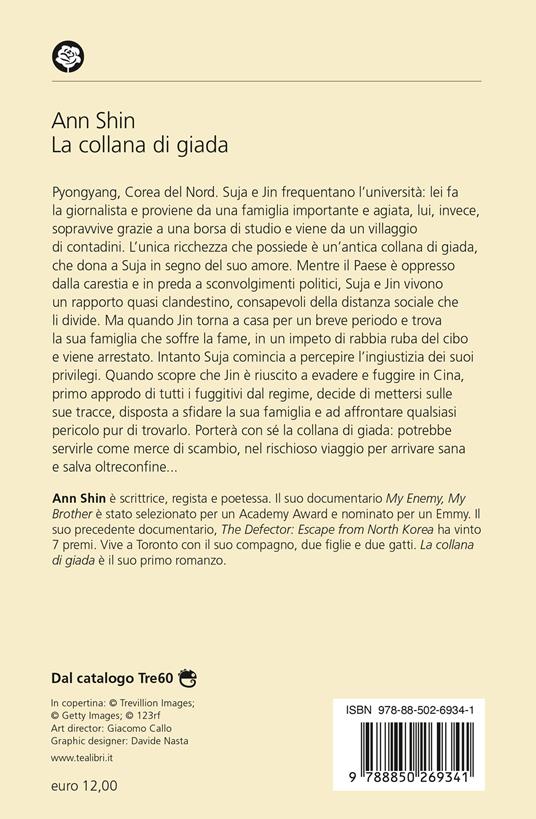 Ann Shin
La collana di giada

Pyongyang, Corea del Nord. Suja e Jin frequentano l'università: lei fa la giornalista e proviene da una famiglia importante e agiata, lui, invece, sopravvive grazie a una borsa di studio e viene da un villaggio di contadini. L'unica ricchezza che possiede è un'antica collana di giada, che dona a Suja in segno del suo amore. Mentre il Paese è oppresso dalla carestia e in preda a sconvolgimenti politici, Suja e Jin vivono un rapporto quasi clandestino, consapevoli della distanza sociale che li divide. Ma quando Jin torna a casa per un breve periodo e trova la sua famiglia che soffre la fame, in un impeto di rabbia ruba del cibo e viene arrestato. Intanto Suja comincia a percepire l'ingiustizia dei suoi privilegi. Quando scopre che Jin è riuscito a evadere e fuggire in Cina, primo approdo di tutti i fuggitivi dal regime, decide di mettersi sulle sue tracce, disposta a sfidare la sua famiglia e ad affrontare qualsiasi pericolo pur di trovarlo. Porterà con sé la collana di giada: potrebbe servirle come merce di scambio, nel rischioso viaggio per arrivare sana e salva oltreconfine...

Ann Shin è scrittrice, regista e poetessa. Il suo documentario My Enemy, My Brother è stato selezionato per un Academy Award e nominato per un Emmy. Il suo precedente documentario, The Defector: Escape from North Korea ha vinto 7 premi. Vive a Toronto con il suo compagno, due figlie e due gatti. La collana di giada è il suo primo romanzo.

Dal catalogo Tre60

In copertina: © Trevillion Images; © Getty Images; © 123rf
Art director: Giacomo Callo
Graphic designer: Davide Nasta

www.tealibri.it

euro 12,00

ISBN 978-88-502-6934-1

9 788850 269341